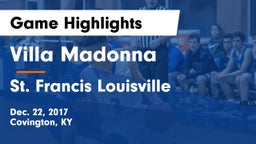 Game Highlights

Villa Madonna

St. Francis Louisville

Dec. 22, 2017
Covington, KY